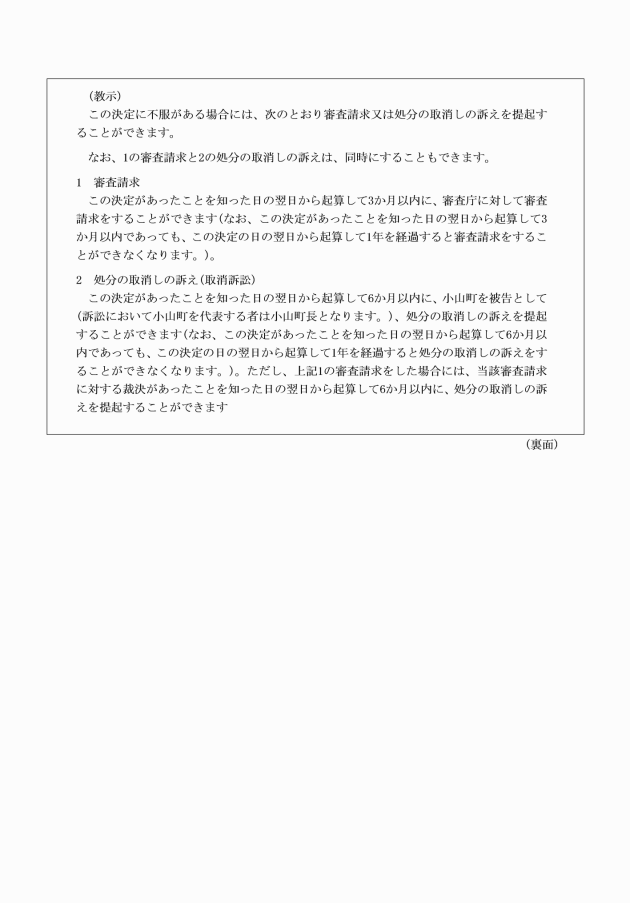 （教示）
この決定に不服がある場合には、次のとおり審査請求又は処分の取消しの訴えを提起することができます。

なお、1の審査請求と2の処分の取消しの訴えは、同時にすることもできます。

1　審査請求
この決定があったことを知った日の翌日から起算して3か月以内に、審査庁に対して審査請求をすることができます（なお、この決定があったことを知った日の翌日から起算して3か月以内であっても、この決定の日の翌日から起算して1年を経過すると審査請求をすることができなくなります。）。

2　処分の取消しの訴え（取消訴訟）
この決定があったことを知った日の翌日から起算して6か月以内に、小山町を被告として（訴訟において小山町を代表する者は小山町長となります。）、処分の取消しの訴えを提起することができます（なお、この決定があったことを知った日の翌日から起算して6か月以内であっても、この決定の日の翌日から起算して1年を経過すると処分の取消しの訴えをすることができなくなります。）。ただし、上記1の審査請求をした場合には、当該審査請求に対する裁決があったことを知った日の翌日から起算して6か月以内に、処分の取消しの訴えを提起することができます

（裏面）